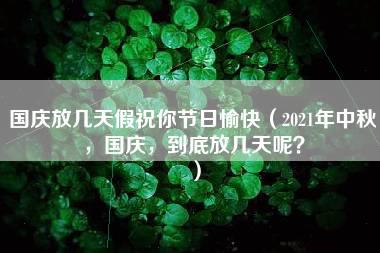 国庆放几天假祝你节日愉快（2021年中秋，国庆，到底放几天呢？）